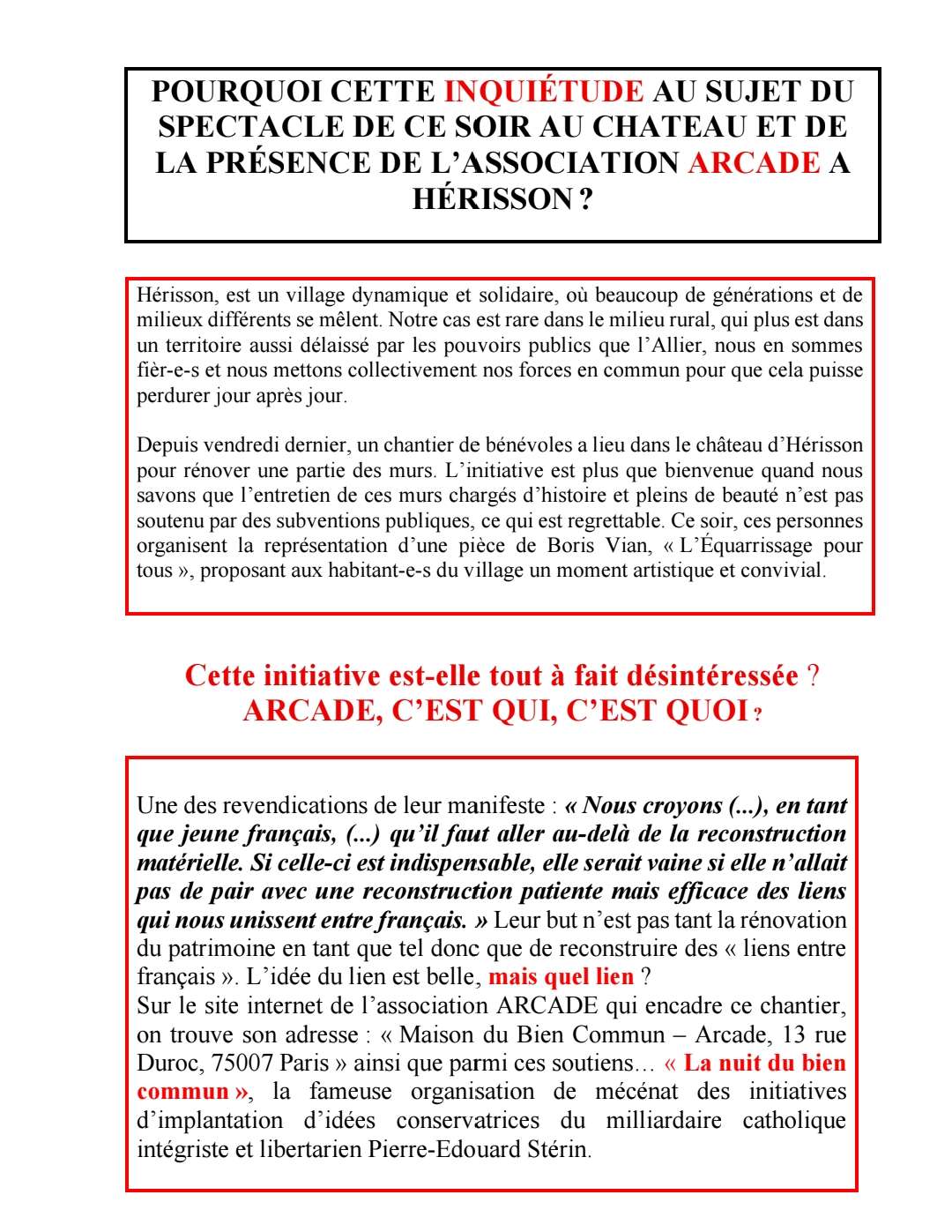 POURQUOI CETTE INQUIÉTUDE AU SUJET DU SPECTACLE DE CE SOIR AU CHATEAU ET DE LA PRÉSENCE DE L'ASSOCIATION ARCADE A HÉRISSON ?

Hérisson, est un village dynamique et solidaire, où beaucoup de générations et de milieux différents se mêlent. Notre cas est rare dans le milieu rural, qui plus est dans un territoire aussi délaissé par les pouvoirs publics que l'Allier, nous en sommes fièr-e-s et nous mettons collectivement nos forces en commun pour que cela puisse perdurer jour après jour.

Depuis vendredi dernier, un chantier de bénévoles a lieu dans le château d'Hérisson pour rénover une partie des murs. L'initiative est plus que bienvenue quand nous savons que l'entretien de ces murs chargés d'histoire et pleins de beauté n'est pas soutenu par des subventions publiques, ce qui est regrettable. Ce soir, ces personnes organisent la représentation d'une pièce de Boris Vian, « L'Équarrissage pour tous », proposant aux habitant-e-s du village un moment artistique et convivial.

Cette initiative est-elle tout à fait désintéressée ?
ARCADE, C'EST QUI, C'EST QUOI ?

Une des revendications de leur manifeste : « Nous croyons (...), en tant que jeune français, (...) qu'il faut aller au-delà de la reconstruction matérielle. Si celle-ci est indispensable, elle serait vaine si elle n'allait pas de pair avec une reconstruction patiente mais efficace des liens qui nous unissent entre français. » Leur but n'est pas tant la rénovation du patrimoine en tant que tel donc que de reconstruire des « liens entre français ». L'idée du lien est belle, mais quel lien ?
Sur le site internet de l'association ARCADE qui encadre ce chantier, on trouve son adresse : « Maison du Bien Commun – Arcade, 13 rue Duroc, 75007 Paris » ainsi que parmi ces soutiens… « La nuit du bien commun », la fameuse organisation de mécénat des initiatives d'implantation d'idées conservatrices du milliardaire catholique intégriste et libertarien Pierre-Edouard Stérin.